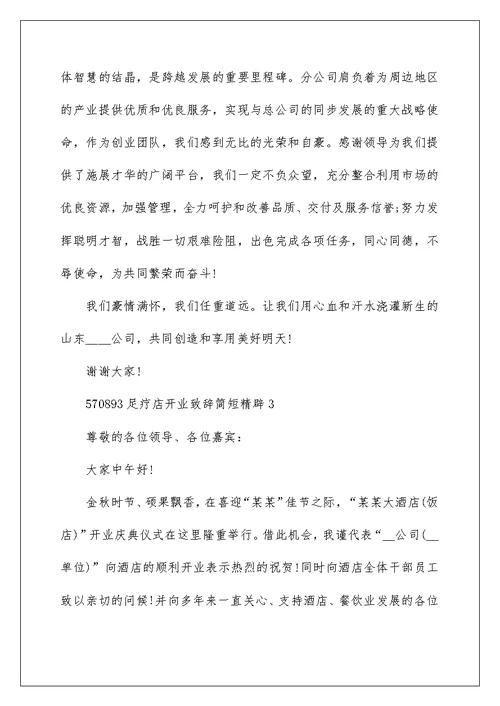 体智慧的结晶，是跨越发展的重要里程碑。分公司肩负着为周边地区的产业提供优质和优良服务，实现与总公司的同步发展的重大战略使命，作为创业团队，我们感到无比的光荣和自豪。感谢领导为我们提供了施展才华的广阔平台，我们一定不负众望，充分整合利用市场的优良资源，加强管理，全力呵护和改善品质、交付及服务信誉;努力发挥聪明才智，战胜一切艰难险阻，出色完成各项任务，同心同德，不辱使命，为共同繁荣而奋斗!

我们豪情满怀，我们任重道远。让我们用心血和汗水浇灌新生的山东____公司，共同创造和享用美好明天!

谢谢大家!

570893 足疗店开业致辞简短精辟 3

尊敬的各位领导、各位嘉宾:

大家中午好!

金秋时节、硕果飘香，在喜迎“某某”佳节之际，“某某大酒店(饭店)”开业庆典仪式在这里隆重举行。借此机会，我谨代表“__公司(__单位)”向酒店的顺利开业表示热烈的祝贺!同时向酒店全体干部员工致以亲切的问候!并向多年来一直关心、支持酒店、餐饮业发展的各位